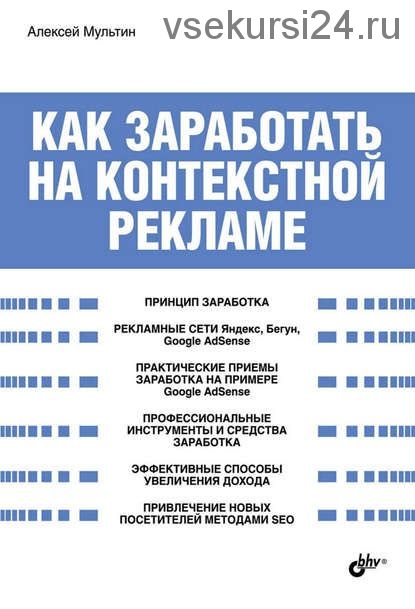 Алексей Мультин

vsekursi24.ru

КАК ЗАРАБОТАТЬ НА КОНТЕКСТНОЙ РЕКЛАМЕ

ПРИНЦИП ЗАРАБОТКА

РЕКЛАМНЫЕ СЕТИ Яндекс, Бегун, Google AdSense

ПРАКТИЧЕСКИЕ ПРИЕМЫ ЗАРАБОТКА НА ПРИМЕРЕ Google AdSense

ПРОФЕССИОНАЛЬНЫЕ ИНСТРУМЕНТЫ И СРЕДСТВА ЗАРАБОТКА

ЭФФЕКТИВНЫЕ СПОСОБЫ УВЕЛИЧЕНИЯ ДОХОДА

ПРИВЛЕЧЕНИЕ НОВЫХ ПОСЕТИТЕЛЕЙ МЕТОДАМИ SEO

bhv®